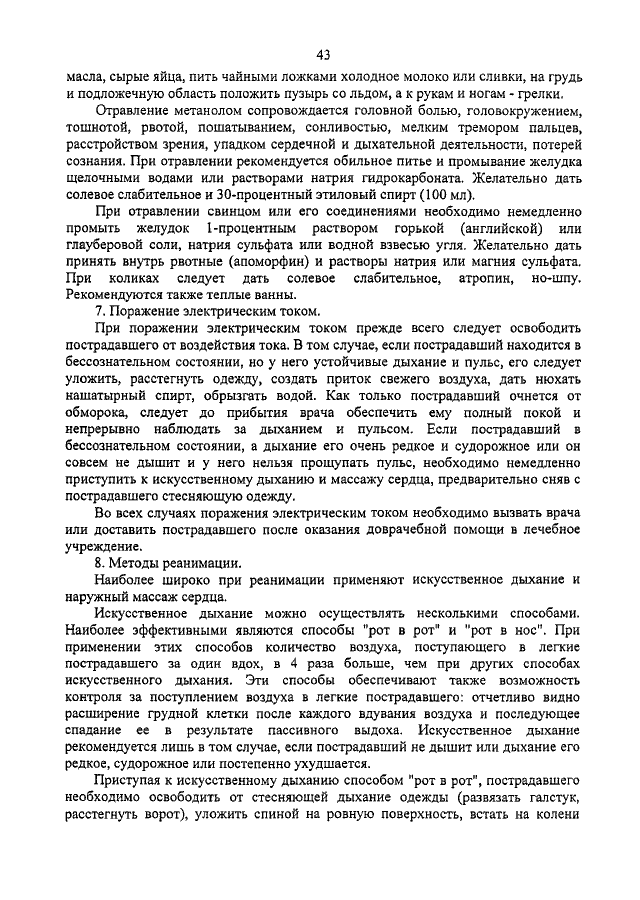 43

масла, сырые яйца, пить чайными ложками холодное молоко или сливки, на грудь и подложечную область положить пузырь со льдом, а к рукам и ногам - грелки.

Отравление метанолом сопровождается головной болью, головокружением, тошнотой, рвотой, пошатыванием, сонливостью, мелким тремором пальцев, расстройством зрения, упадком сердечной и дыхательной деятельности, потерей сознания. При отравлении рекомендуется обильное питье и промывание желудка щелочными водами или растворами натрия гидрокарбоната. Желательно дать солевое слабительное и 30-процентный этиловый спирт (100 мл).

При отравлении свинцом или его соединениями необходимо немедленно промыть желудок 1-процентным раствором горькой (английской) или глауберовой соли, натрия сульфата или водной взвесью угля. Желательно дать принять внутрь рвотные (апоморфин) и растворы натрия или магния сульфата. При коликах следует дать солевое слабительное, атропин, но-шпу. Рекомендуются также теплые ванны.

7. Поражение электрическим током.

При поражении электрическим током прежде всего следует освободить пострадавшего от воздействия тока. В том случае, если пострадавший находится в бессознательном состоянии, но у него устойчивые дыхание и пульс, его следует уложить, расстегнуть одежду, создать приток свежего воздуха, дать нюхать нашатырный спирт, обрызгать водой. Как только пострадавший очнется от обморока, следует до прибытия врача обеспечить ему полный покой и непрерывно наблюдать за дыханием и пульсом. Если пострадавший в бессознательном состоянии, а дыхание его очень редкое и судорожное или он совсем не дышит и у него нельзя прощупать пульс, необходимо немедленно приступить к искусственному дыханию и массажу сердца, предварительно сняв с пострадавшего стесняющую одежду.

Во всех случаях поражения электрическим током необходимо вызвать врача или доставить пострадавшего после оказания доврачебной помощи в лечебное учреждение.

8. Методы реанимации.

Наиболее широко при реанимации применяют искусственное дыхание и наружный массаж сердца.

Искусственное дыхание можно осуществлять несколькими способами. Наиболее эффективными являются способы "рот в рот" и "рот в нос". При применении этих способов количество воздуха, поступающего в легкие пострадавшего за один вдох, в 4 раза больше, чем при других способах искусственного дыхания. Эти способы обеспечивают также возможность контроля за поступлением воздуха в легкие пострадавшего: отчетливо видно расширение грудной клетки после каждого вдувания воздуха и последующее спадание ее в результате пассивного выдоха. Искусственное дыхание рекомендуется лишь в том случае, если пострадавший не дышит или дыхание его редкое, судорожное или постепенно ухудшается.

Приступая к искусственному дыханию способом "рот в рот", пострадавшего необходимо освободить от стесняющей дыхание одежды (развязать галстук, расстегнуть ворот), уложить спиной на ровную поверхность, встать на колени